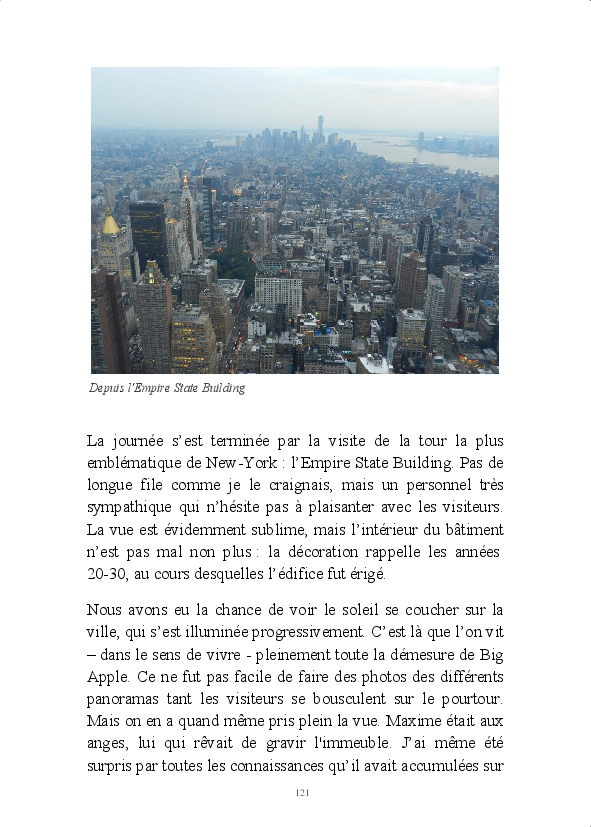 Depuis l'Empire State Building

La journée s'est terminée par la visite de la tour la plus emblématique de New-York : l'Empire State Building. Pas de longue file comme je le craignais, mais un personnel très sympathique qui n'hésite pas à plaisanter avec les visiteurs. La vue est évidemment sublime, mais l'intérieur du bâtiment n'est pas mal non plus : la décoration rappelle les années 20-30, au cours desquelles l'édifice fut érigé.

Nous avons eu la chance de voir le soleil se coucher sur la ville, qui s'est illuminée progressivement. C'est là que l'on vit – dans le sens de vivre - pleinement toute la démesure de Big Apple. Ce ne fut pas facile de faire des photos des différents panoramas tant les visiteurs se bousculent sur le pourtour. Mais on en a quand même pris plein la vue. Maxime était aux anges, lui qui rêvait de gravir l'immeuble. J'ai même été surpris par toutes les connaissances qu'il avait accumulées sur

121